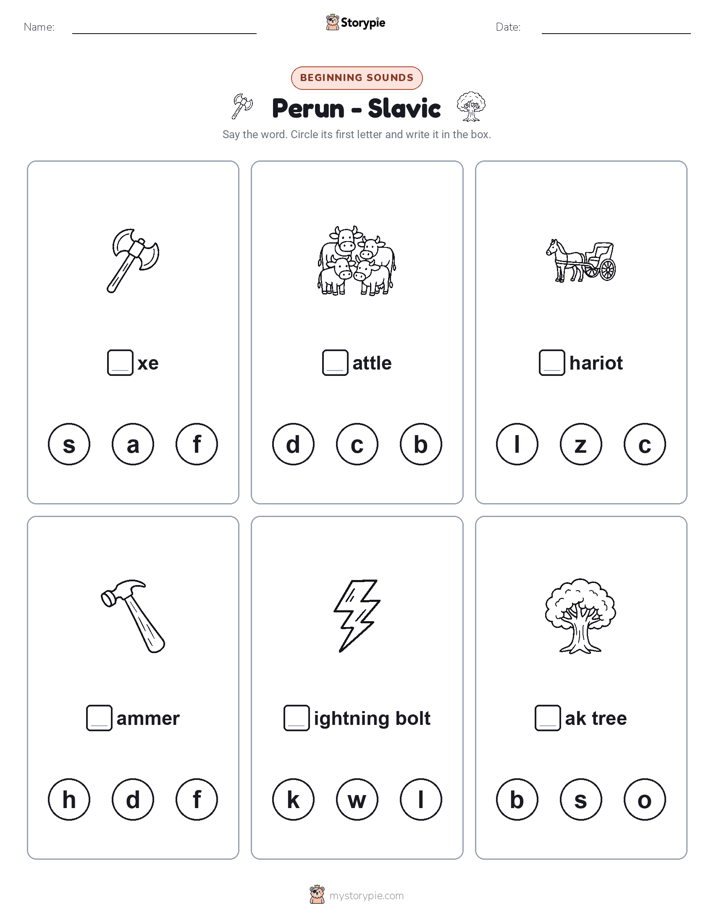 Name: Storypie Date:

BEGINNING SOUNDS

Perun - Slavic

Say the word. Circle its first letter and write it in the box.

xe

s a f

attle

d c b

hariot

l z c

ammer

h d f

ightning bolt

k w l

ak tree

b s o

mystorypie.com